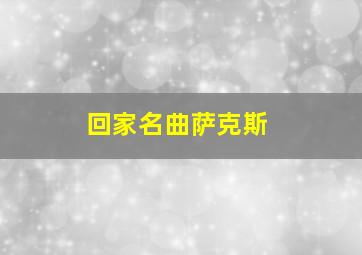 回家名曲萨克斯